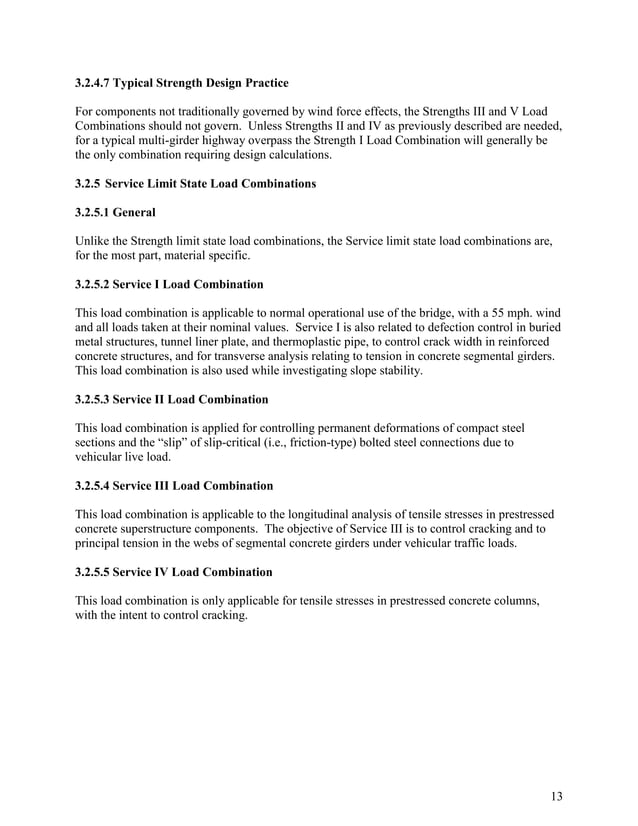 3.2.4.7 Typical Strength Design Practice

For components not traditionally governed by wind force effects, the Strengths III and V Load Combinations should not govern. Unless Strengths II and IV as previously described are needed, for a typical multi-girder highway overpass the Strength I Load Combination will generally be the only combination requiring design calculations.

3.2.5 Service Limit State Load Combinations

3.2.5.1 General

Unlike the Strength limit state load combinations, the Service limit state load combinations are, for the most part, material specific.

3.2.5.2 Service I Load Combination

This load combination is applicable to normal operational use of the bridge, with a 55 mph. wind and all loads taken at their nominal values. Service I is also related to defection control in buried metal structures, tunnel liner plate, and thermoplastic pipe, to control crack width in reinforced concrete structures, and for transverse analysis relating to tension in concrete segmental girders. This load combination is also used while investigating slope stability.

3.2.5.3 Service II Load Combination

This load combination is applied for controlling permanent deformations of compact steel sections and the “slip” of slip-critical (i.e., friction-type) bolted steel connections due to vehicular live load.

3.2.5.4 Service III Load Combination

This load combination is applicable to the longitudinal analysis of tensile stresses in prestressed concrete superstructure components. The objective of Service III is to control cracking and to principal tension in the webs of segmental concrete girders under vehicular traffic loads.

3.2.5.5 Service IV Load Combination

This load combination is only applicable for tensile stresses in prestressed concrete columns, with the intent to control cracking.

13